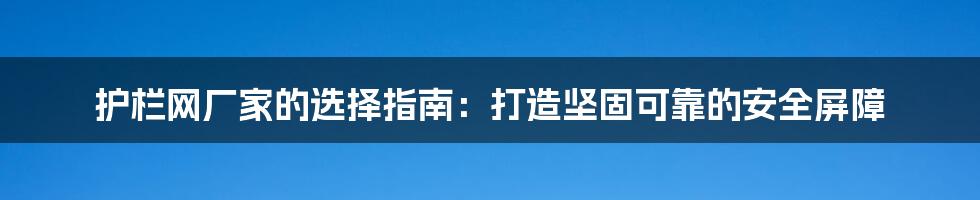 护栏网厂家的选择指南：打造坚固可靠的安全屏障